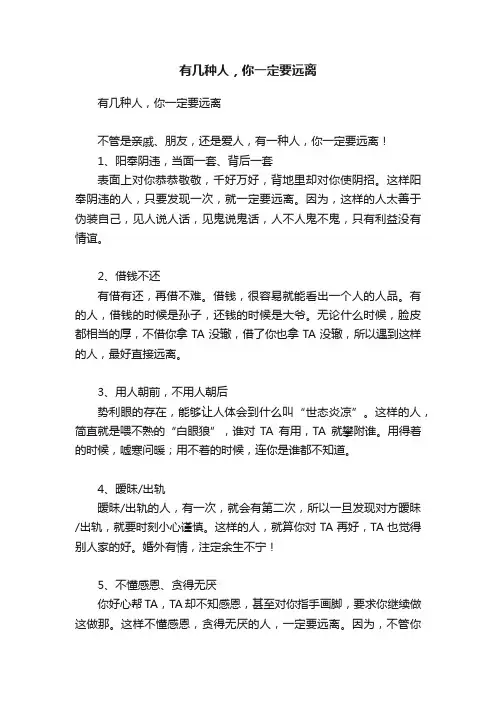 有几种人，你一定要远离

有几种人，你一定要远离

不管是亲戚、朋友，还是爱人，有一种人，你一定要远离！

1、阳奉阴违，当面一套、背后一套

表面上对你恭恭敬敬，千好万好，背地里却对你使阴招。这样阳奉阴违的人，只要发现一次，就一定要远离。因为，这样的人太善于伪装自己，见人说人话，见鬼说鬼话，人不人鬼不鬼，只有利益没有情谊。

2、借钱不还

有借有还，再借不难。借钱，很容易就能看出一个人的人品。有的人，借钱的时候是孙子，还钱的时候是大爷。无论什么时候，脸皮都相当的厚，不借你拿 TA 没辙，借了你也拿 TA 没辙，所以遇到这样的人，最好直接远离。

3、用人朝前，不用人朝后

势利眼的存在，能够让人体会到什么叫“世态炎凉”。这样的人，简直就是喂不熟的“白眼狼”，谁对 TA 有用，TA 就攀附谁。用得着的时候，嘘寒问暖；用不着的时候，连你是谁都不知道。

4、暧昧/出轨

暧昧/出轨的人，有一次，就会有第二次，所以一旦发现对方暧昧/出轨，就要时刻小心谨慎。这样的人，就算你对 TA 再好，TA 也觉得别人家的好。婚外有情，注定余生不宁！

5、不懂感恩、贪得无厌

你好心帮 TA，TA 却不知感恩，甚至对你指手画脚，要求你继续做这做那。这样不懂感恩，贪得无厌的人，一定要远离。因为，不管你